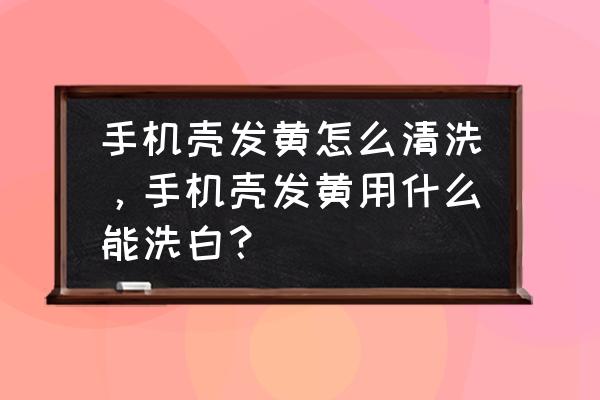 手机壳发黄怎么清洗，手机壳发黄用什么能洗白？